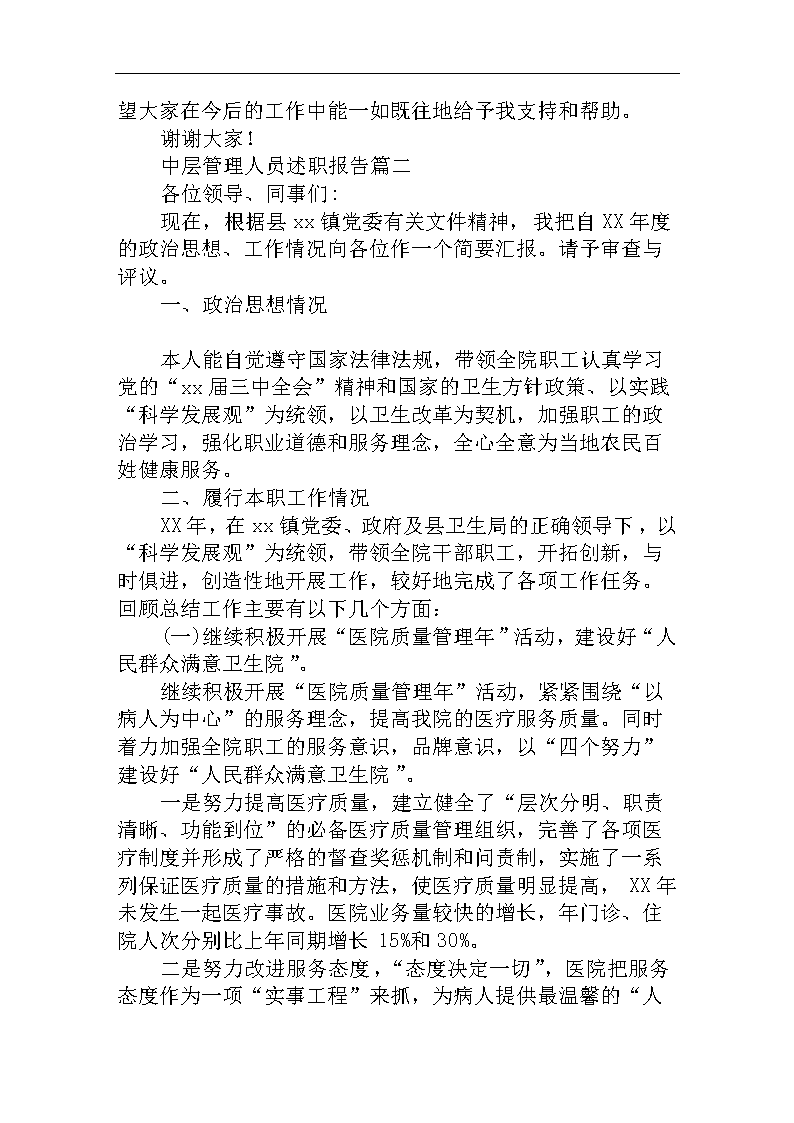 望大家在今后的工作中能一如既往地给予我支持和帮助。

谢谢大家！

中层管理人员述职报告篇二

各位领导、同事们：

现在，根据县 xx 镇党委有关文件精神，我把自 XX 年度的政治思想、工作情况向各位作一个简要汇报。请予审查与评议。

一、政治思想情况

本人能自觉遵守国家法律法规，带领全院职工认真学习党的“xx 届三中全会”精神和国家的卫生方针政策、以实践“科学发展观”为统领，以卫生改革为契机，加强职工的政治学习，强化职业道德和服务理念，全心全意为当地农民百姓健康服务。

二、履行本职工作情况

XX 年，在 xx 镇党委、政府及县卫生局的正确领导下，以“科学发展观”为统领，带领全院干部职工，开拓创新，与时俱进，创造性地开展工作，较好地完成了各项工作任务。回顾总结工作主要有以下几个方面：

(一)继续积极开展“医院质量管理年”活动，建设好“人民群众满意卫生院”。

继续积极开展“医院质量管理年”活动，紧紧围绕“以病人为中心”的服务理念，提高我院的医疗服务质量。同时着力加强全院职工的服务意识，品牌意识，以“四个努力”建设好“人民群众满意卫生院”。

一是努力提高医疗质量，建立健全了“层次分明、职责清晰、功能到位”的必备医疗质量管理组织，完善了各项医疗制度并形成了严格的督查奖惩机制和问责制，实施了一系列保证医疗质量的措施和方法，使医疗质量明显提高， XX 年未发生一起医疗事故。医院业务量较快的增长，年门诊、住院人次分别比上年同期增长 15%和 30%。

二是努力改进服务态度，“态度决定一切”，医院把服务态度作为一项“实事工程”来抓，为病人提供最温馨的“人